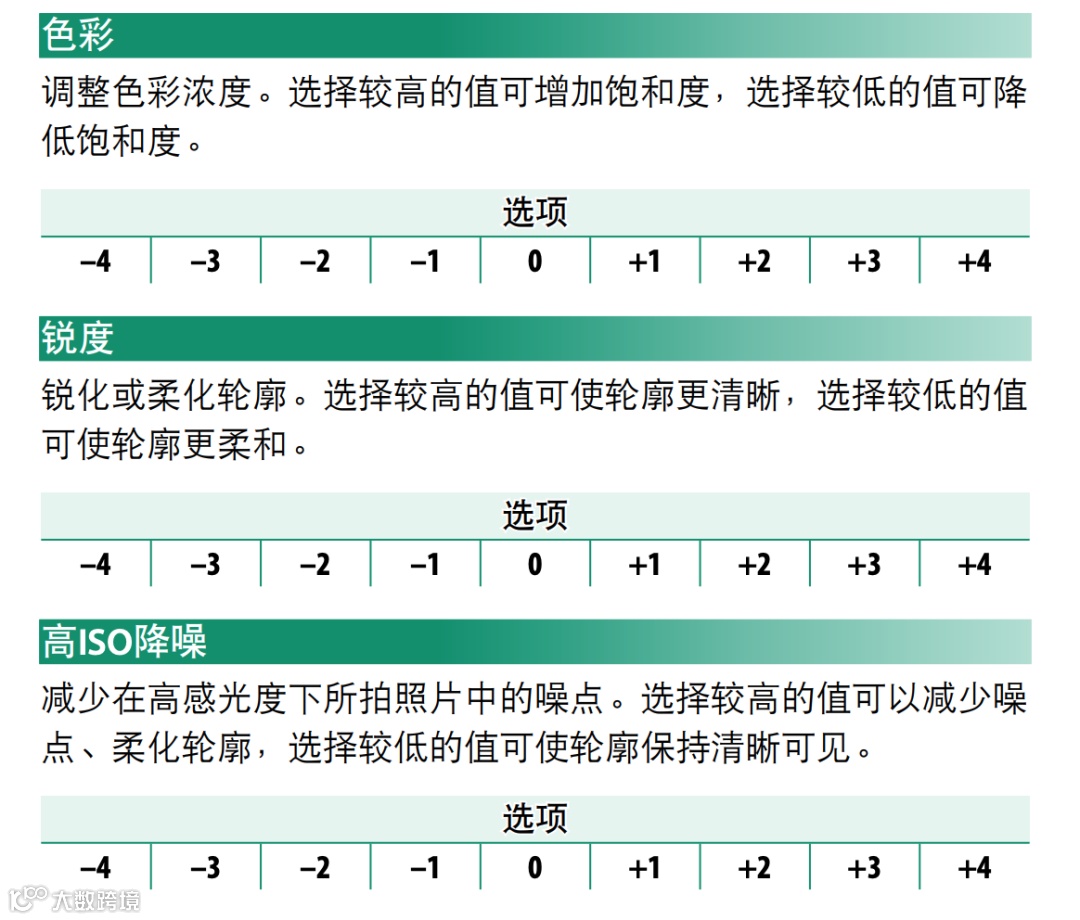 色彩

调整色彩浓度。选择较高的值可增加饱和度，选择较低的值可降低饱和度。

| 选项 | | | | | | | | |
|---|---|---|---|---|---|---|---|---|
| –4 | –3 | –2 | –1 | 0 | +1 | +2 | +3 | +4 |

锐度

锐化或柔化轮廓。选择较高的值可使轮廓更清晰，选择较低的值可使轮廓更柔和。

| 选项 | | | | | | | | |
|---|---|---|---|---|---|---|---|---|
| –4 | –3 | –2 | –1 | 0 | +1 | +2 | +3 | +4 |

高ISO降噪

减少在高感光度下所拍照片中的噪点。选择较高的值可以减少噪点、柔化轮廓，选择较低的值可使轮廓保持清晰可见。

| 选项 | | | | | | | | |
|---|---|---|---|---|---|---|---|---|
| –4 | –3 | –2 | –1 | 0 | +1 | +2 | +3 | +4 |

大数跨境